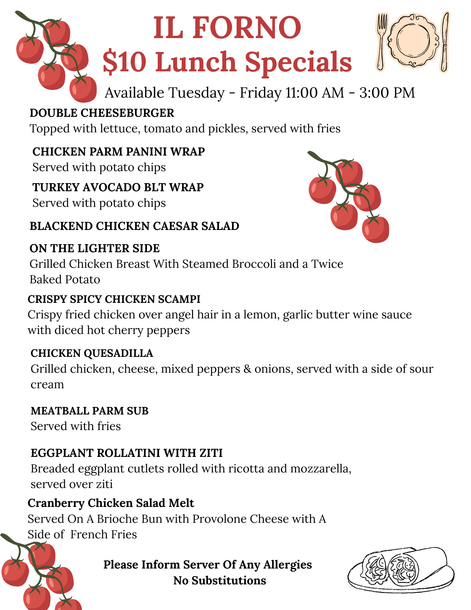 IL FORNO
$10 Lunch Specials

Available Tuesday - Friday 11:00 AM - 3:00 PM

DOUBLE CHEESEBURGER
Topped with lettuce, tomato and pickles, served with fries

CHICKEN PARM PANINI WRAP
Served with potato chips

TURKEY AVOCADO BLT WRAP
Served with potato chips

BLACKEND CHICKEN CAESAR SALAD

ON THE LIGHTER SIDE
Grilled Chicken Breast With Steamed Broccoli and a Twice Baked Potato

CRISPY SPICY CHICKEN SCAMPI
Crispy fried chicken over angel hair in a lemon, garlic butter wine sauce with diced hot cherry peppers

CHICKEN QUESADILLA
Grilled chicken, cheese, mixed peppers & onions, served with a side of sour cream

MEATBALL PARM SUB
Served with fries

EGGPLANT ROLLATINI WITH ZITI
Breaded eggplant cutlets rolled with ricotta and mozzarella, served over ziti

Cranberry Chicken Salad Melt
Served On A Brioche Bun with Provolone Cheese with A Side of French Fries

Please Inform Server Of Any Allergies
No Substitutions